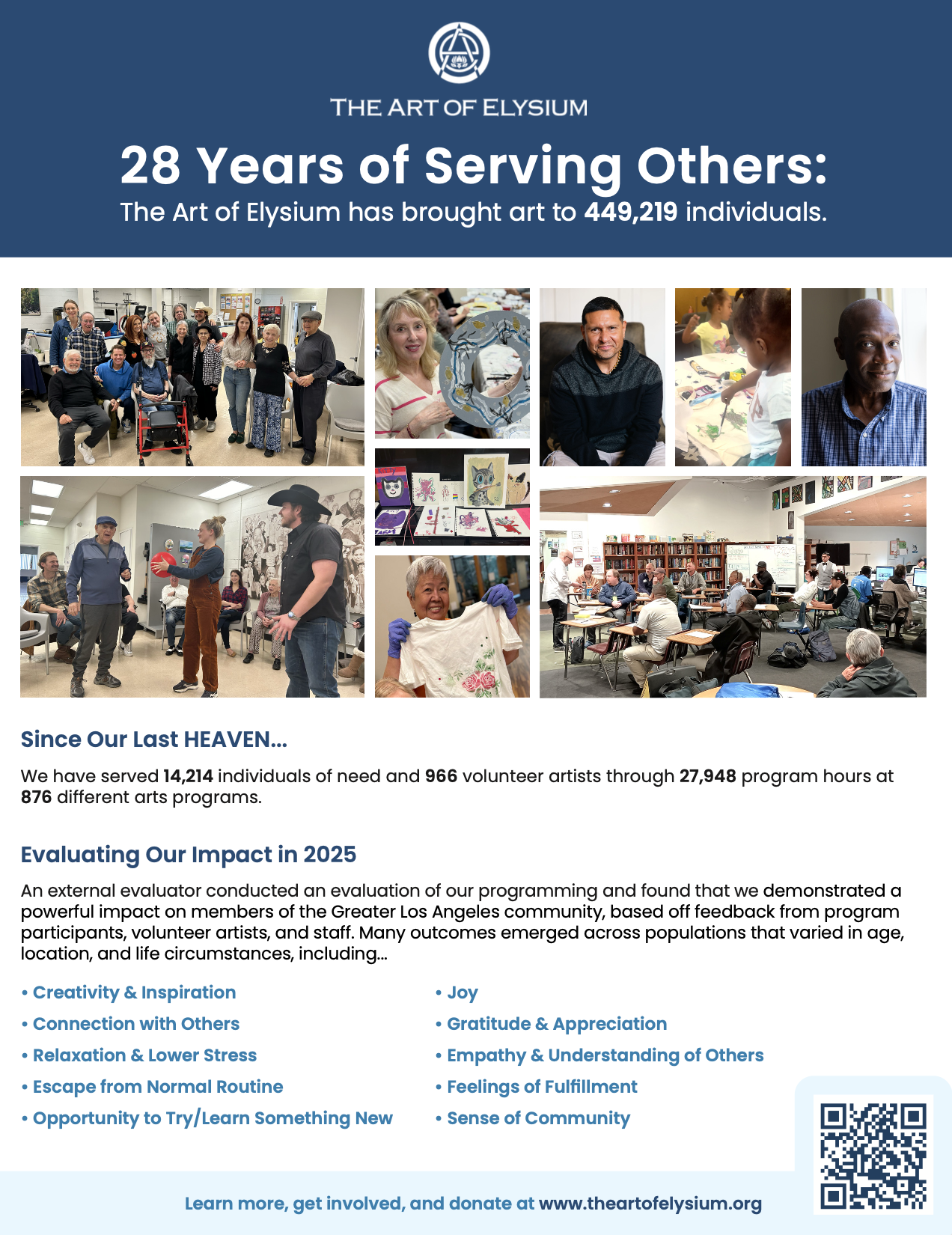 THE ART OF ELYSIUM

28 Years of Serving Others:
The Art of Elysium has brought art to 449,219 individuals.

Since Our Last HEAVEN...

We have served 14,214 individuals of need and 966 volunteer artists through 27,948 program hours at 876 different arts programs.

Evaluating Our Impact in 2025

An external evaluator conducted an evaluation of our programming and found that we demonstrated a powerful impact on members of the Greater Los Angeles community, based off feedback from program participants, volunteer artists, and staff. Many outcomes emerged across populations that varied in age, location, and life circumstances, including...

• Creativity & Inspiration
• Connection with Others
• Relaxation & Lower Stress
• Escape from Normal Routine
• Opportunity to Try/Learn Something New

• Joy
• Gratitude & Appreciation
• Empathy & Understanding of Others
• Feelings of Fulfillment
• Sense of Community

Learn more, get involved, and donate at www.theartofelysium.org